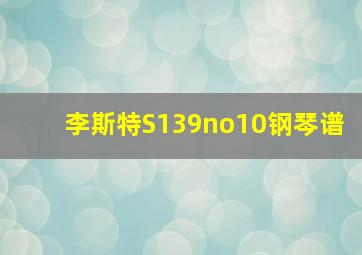 李斯特S139no10钢琴谱